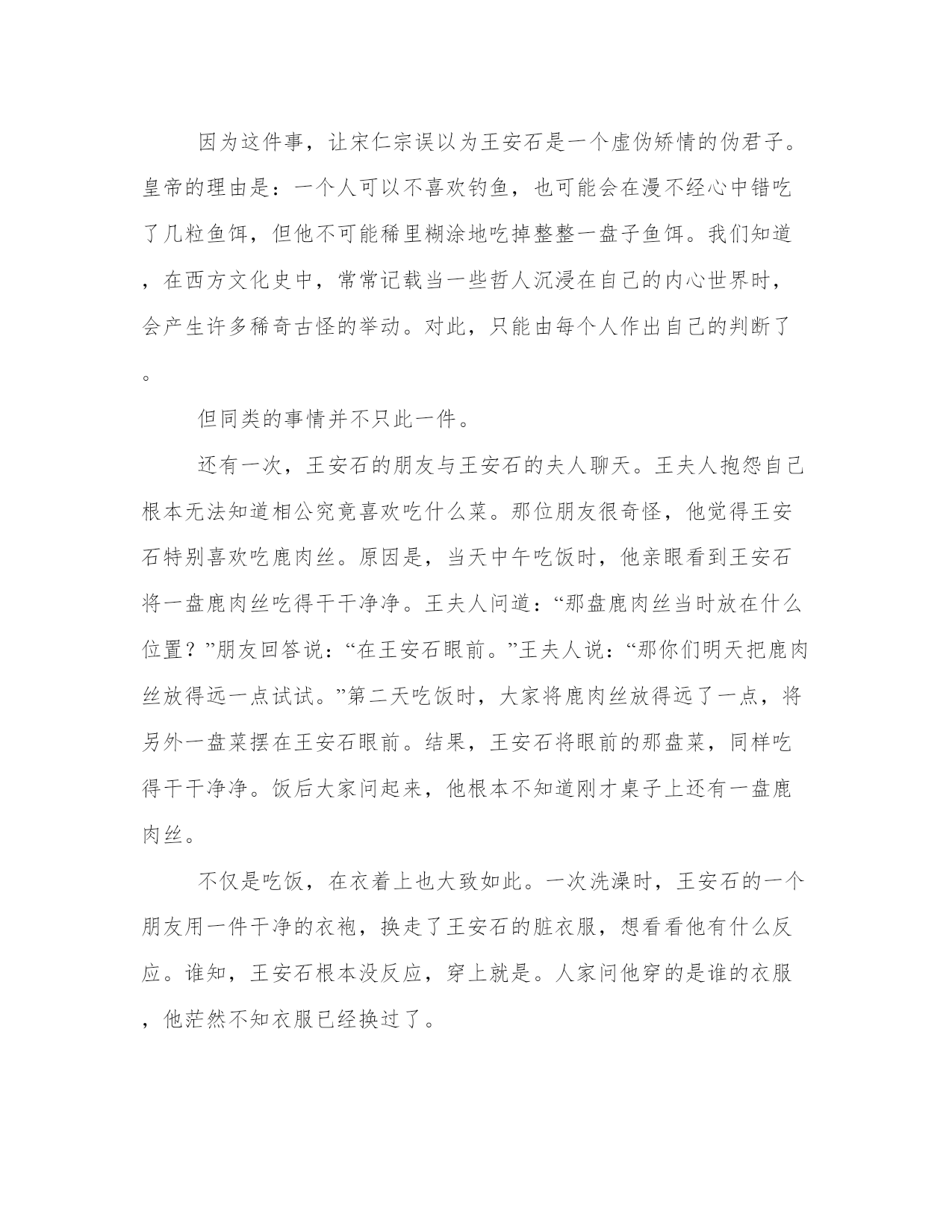 因为这件事，让宋仁宗误以为王安石是一个虚伪矫情的伪君子。皇帝的理由是：一个人可以不喜欢钓鱼，也可能会在漫不经心中错吃了几粒鱼饵，但他不可能稀里糊涂地吃掉整整一盘子鱼饵。我们知道，在西方文化史中，常常记载当一些哲人沉浸在自己的内心世界时，会产生许多稀奇古怪的举动。对此，只能由每个人作出自己的判断了。

但同类的事情并不只此一件。

还有一次，王安石的朋友与王安石的夫人聊天。王夫人抱怨自己根本无法知道相公究竟喜欢吃什么菜。那位朋友很奇怪，他觉得王安石特别喜欢吃鹿肉丝。原因是，当天中午吃饭时，他亲眼看到王安石将一盘鹿肉丝吃得干干净净。王夫人问道：“那盘鹿肉丝当时放在什么位置？”朋友回答说：“在王安石眼前。”王夫人说：“那你们明天把鹿肉丝放得远一点试试。”第二天吃饭时，大家将鹿肉丝放得远了一点，将另外一盘菜摆在王安石眼前。结果，王安石将眼前的那盘菜，同样吃得干干净净。饭后大家问起来，他根本不知道刚才桌子上还有一盘鹿肉丝。

不仅是吃饭，在衣着上也大致如此。一次洗澡时，王安石的一个朋友用一件干净的衣袍，换走了王安石的脏衣服，想看看他有什么反应。谁知，王安石根本没反应，穿上就是。人家问他穿的是谁的衣服，他茫然不知衣服已经换过了。